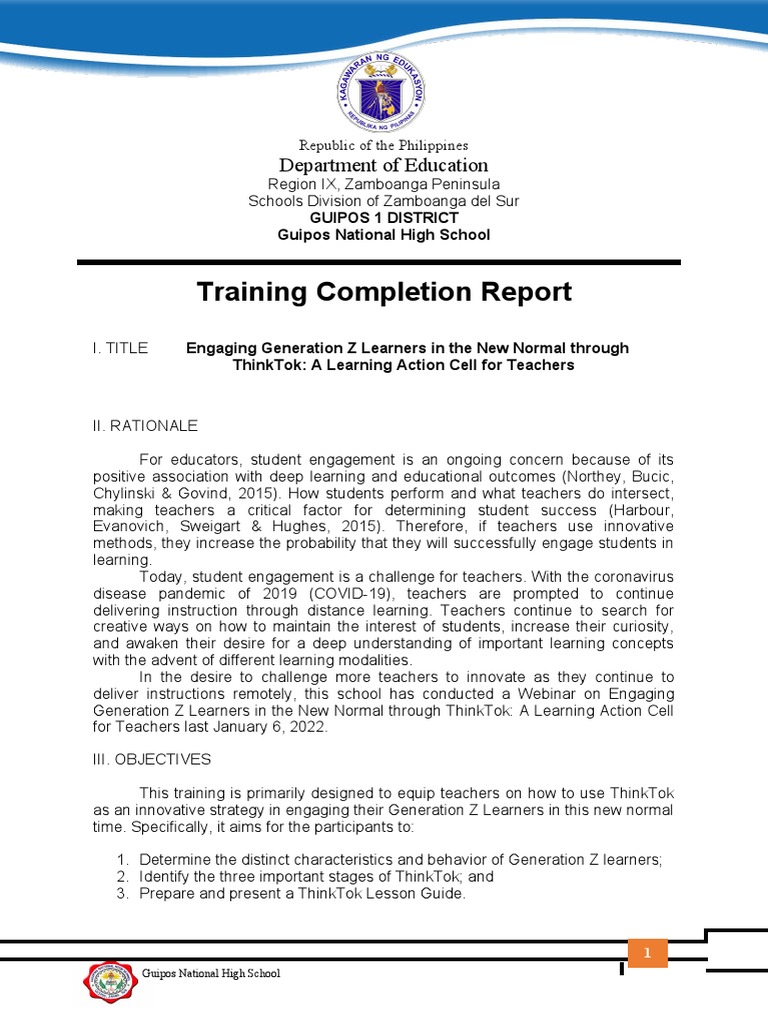 KAGAWARAN NG EDUKASYON
REPUBLIKA NG PILIPINAS

Republic of the Philippines
Department of Education
Region IX, Zamboanga Peninsula
Schools Division of Zamboanga del Sur
GUIPOS 1 DISTRICT
Guipos National High School

Training Completion Report

I. TITLE Engaging Generation Z Learners in the New Normal through ThinkTok: A Learning Action Cell for Teachers

II. RATIONALE

For educators, student engagement is an ongoing concern because of its positive association with deep learning and educational outcomes (Northey, Bucic, Chylinski & Govind, 2015). How students perform and what teachers do intersect, making teachers a critical factor for determining student success (Harbour, Evanovich, Sweigart & Hughes, 2015). Therefore, if teachers use innovative methods, they increase the probability that they will successfully engage students in learning.

Today, student engagement is a challenge for teachers. With the coronavirus disease pandemic of 2019 (COVID-19), teachers are prompted to continue delivering instruction through distance learning. Teachers continue to search for creative ways on how to maintain the interest of students, increase their curiosity, and awaken their desire for a deep understanding of important learning concepts with the advent of different learning modalities.

In the desire to challenge more teachers to innovate as they continue to deliver instructions remotely, this school has conducted a Webinar on Engaging Generation Z Learners in the New Normal through ThinkTok: A Learning Action Cell for Teachers last January 6, 2022.

III. OBJECTIVES

This training is primarily designed to equip teachers on how to use ThinkTok as an innovative strategy in engaging their Generation Z Learners in this new normal time. Specifically, it aims for the participants to:

1. Determine the distinct characteristics and behavior of Generation Z learners;
2. Identify the three important stages of ThinkTok; and
3. Prepare and present a ThinkTok Lesson Guide.

1

Guipos National High School